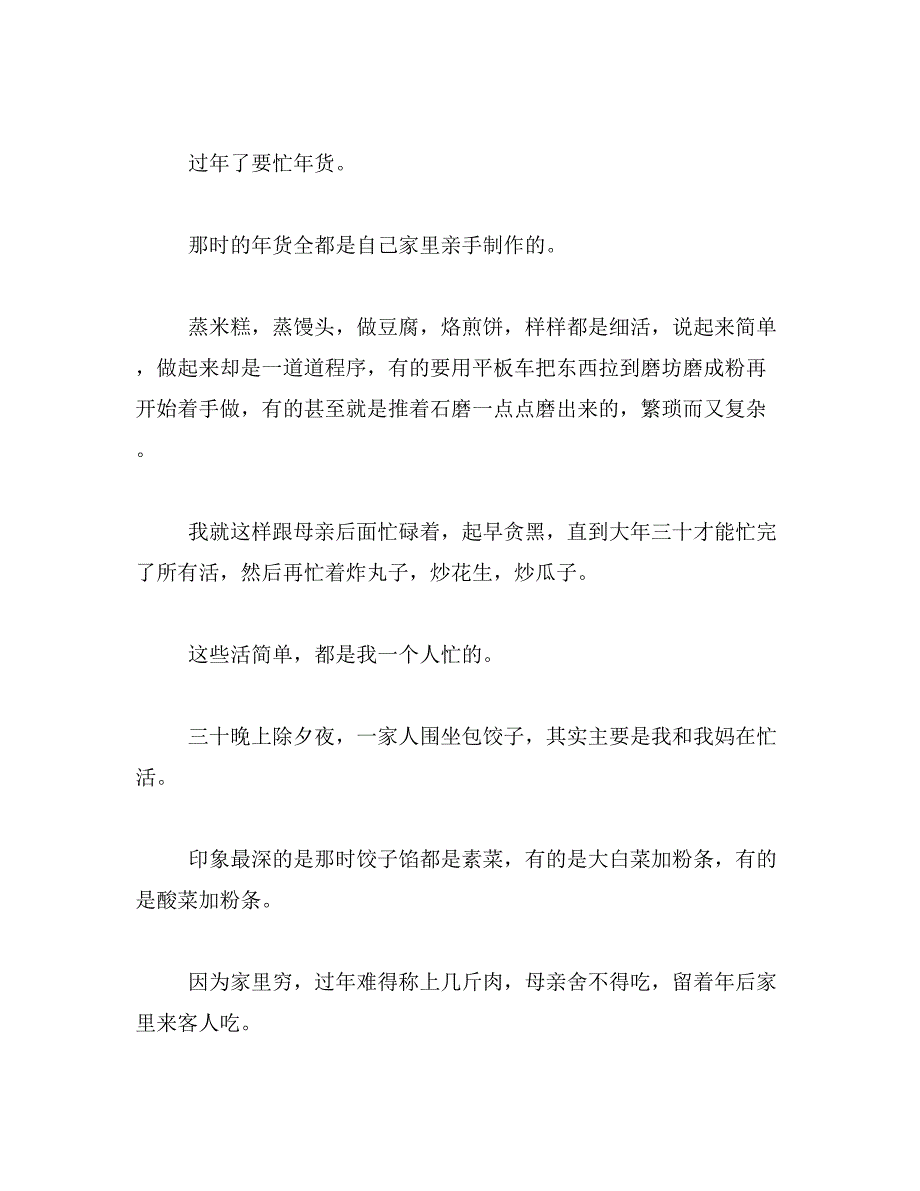 过年了要忙年货。

那时的年货全都是自己家里亲手制作的。

蒸米糕，蒸馒头，做豆腐，烙煎饼，样样都是细活，说起来简单，做起来却是一道道程序，有的要用平板车把东西拉到磨坊磨成粉再开始着手做，有的甚至就是推着石磨一点点磨出来的，繁琐而又复杂。

我就这样跟母亲后面忙碌着，起早贪黑，直到大年三十才能忙完了所有活，然后再忙着炸丸子，炒花生，炒瓜子。

这些活简单，都是我一个人忙的。

三十晚上除夕夜，一家人围坐包饺子，其实主要是我和我妈在忙活。

印象最深的是那时饺子馅都是素菜，有的是大白菜加粉条，有的是酸菜加粉条。

因为家里穷，过年难得称上几斤肉，母亲舍不得吃，留着年后家里来客人吃。